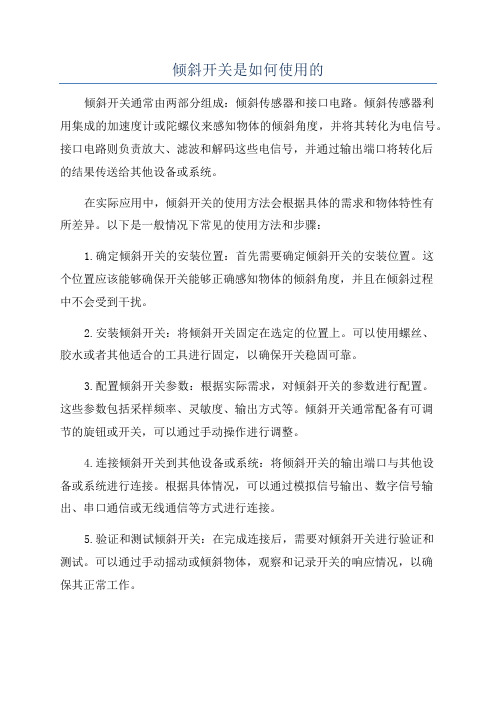 倾斜开关是如何使用的

倾斜开关通常由两部分组成：倾斜传感器和接口电路。倾斜传感器利用集成的加速度计或陀螺仪来感知物体的倾斜角度，并将其转化为电信号。接口电路则负责放大、滤波和解码这些电信号，并通过输出端口将转化后的结果传送给其他设备或系统。

在实际应用中，倾斜开关的使用方法会根据具体的需求和物体特性有所差异。以下是一般情况下常见的使用方法和步骤：

1.确定倾斜开关的安装位置：首先需要确定倾斜开关的安装位置。这个位置应该能够确保开关能够正确感知物体的倾斜角度，并且在倾斜过程中不会受到干扰。

2.安装倾斜开关：将倾斜开关固定在选定的位置上。可以使用螺丝、胶水或者其他适合的工具进行固定，以确保开关稳固可靠。

3.配置倾斜开关参数：根据实际需求，对倾斜开关的参数进行配置。这些参数包括采样频率、灵敏度、输出方式等。倾斜开关通常配备有可调节的旋钮或开关，可以通过手动操作进行调整。

4.连接倾斜开关到其他设备或系统：将倾斜开关的输出端口与其他设备或系统进行连接。根据具体情况，可以通过模拟信号输出、数字信号输出、串口通信或无线通信等方式进行连接。

5.验证和测试倾斜开关：在完成连接后，需要对倾斜开关进行验证和测试。可以通过手动摇动或倾斜物体，观察和记录开关的响应情况，以确保其正常工作。